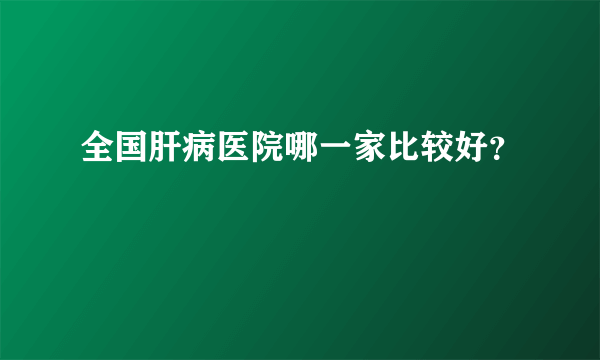 全国肝病医院哪一家比较好?